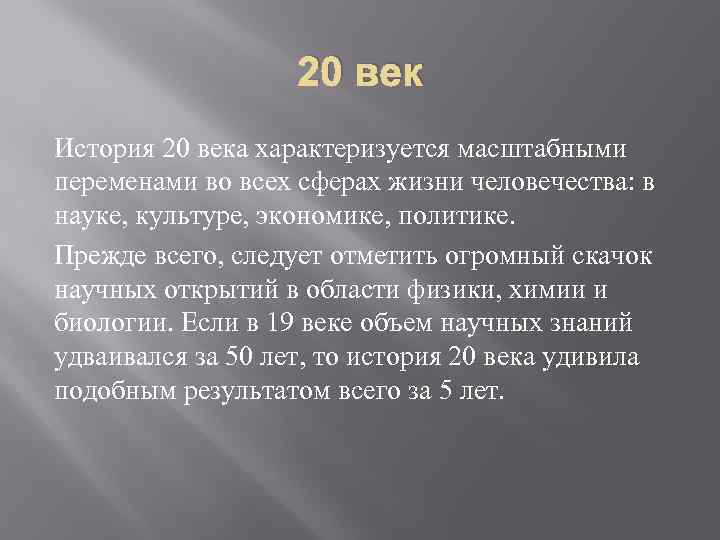 20 век

История 20 века характеризуется масштабными переменами во всех сферах жизни человечества: в науке, культуре, экономике, политике.

Прежде всего, следует отметить огромный скачок научных открытий в области физики, химии и биологии. Если в 19 веке объем научных знаний удваивался за 50 лет, то история 20 века удивила подобным результатом всего за 5 лет.